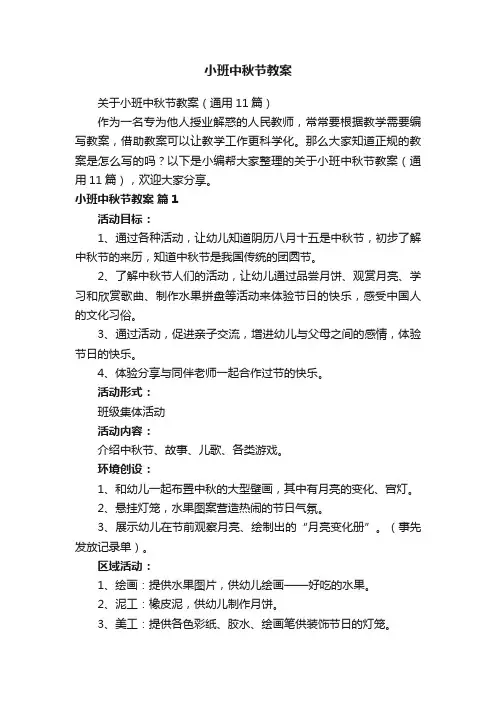 小班中秋节教案

关于小班中秋节教案（通用11篇）

作为一名专为他人授业解惑的人民教师，常常要根据教学需要编写教案，借助教案可以让教学工作更科学化。那么大家知道正规的教案是怎么写的吗？以下是小编帮大家整理的关于小班中秋节教案（通用11篇），欢迎大家分享。

小班中秋节教案 篇1

活动目标：

1、通过各种活动，让幼儿知道阴历八月十五是中秋节，初步了解中秋节的来历，知道中秋节是我国传统的团圆节。

2、了解中秋节人们的活动，让幼儿通过品尝月饼、观赏月亮、学习和欣赏歌曲、制作水果拼盘等活动来体验节日的快乐，感受中国人的文化习俗。

3、通过活动，促进亲子交流，增进幼儿与父母之间的感情，体验节日的快乐。

4、体验分享与同伴老师一起合作过节的快乐。

活动形式：

班级集体活动

活动内容：

介绍中秋节、故事、儿歌、各类游戏。

环境创设：

1、和幼儿一起布置中秋的大型壁画，其中有月亮的变化、宫灯。

2、悬挂灯笼，水果图案营造热闹的节日气氛。

3、展示幼儿在节前观察月亮、绘制出的“月亮变化册”。（事先发放记录单）。

区域活动：

1、绘画：提供水果图片，供幼儿绘画——好吃的水果。

2、泥工：橡皮泥，供幼儿制作月饼。

3、美工：提供各色彩纸、胶水、绘画笔供装饰节日的灯笼。